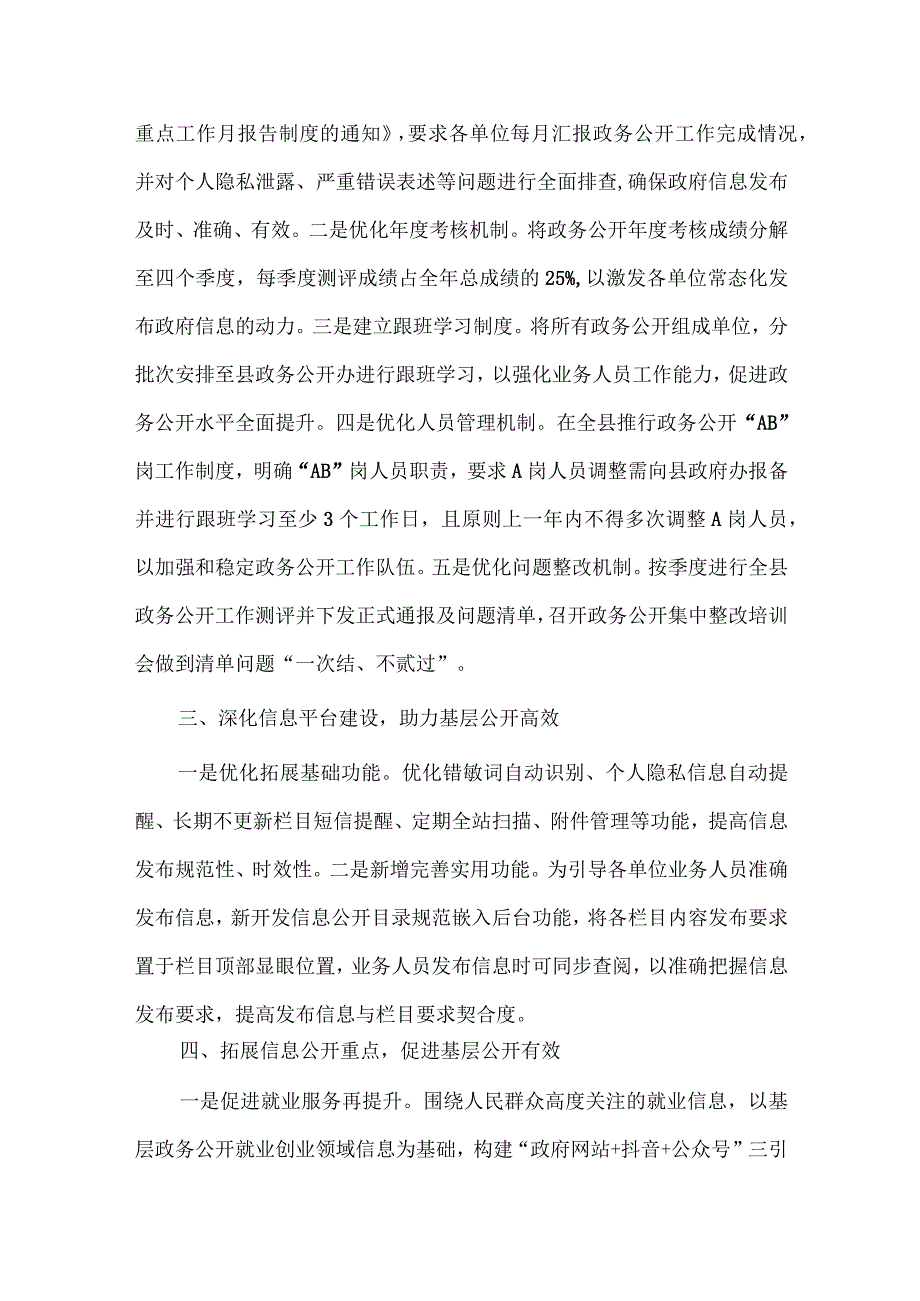 重点工作月报告制度的通知》，要求各单位每月汇报政务公开工作完成情况，并对个人隐私泄露、严重错误表述等问题进行全面排查，确保政府信息发布及时、准确、有效。二是优化年度考核机制。将政务公开年度考核成绩分解至四个季度，每季度测评成绩占全年总成绩的25%，以激发各单位常态化发布政府信息的动力。三是建立跟班学习制度。将所有政务公开组成单位，分批次安排至县政务公开办进行跟班学习，以强化业务人员工作能力，促进政务公开水平全面提升。四是优化人员管理机制。在全县推行政务公开“AB”岗工作制度，明确“AB”岗人员职责，要求A岗人员调整需向县政府办报备并进行跟班学习至少3个工作日，且原则上一年内不得多次调整A岗人员，以加强和稳定政务公开工作队伍。五是优化问题整改机制。按季度进行全县政务公开工作测评并下发正式通报及问题清单，召开政务公开集中整改培训会做到清单问题“一次结、不贰过”。

三、深化信息平台建设，助力基层公开高效

一是优化拓展基础功能。优化错敏词自动识别、个人隐私信息自动提醒、长期不更新栏目短信提醒、定期全站扫描、附件管理等功能，提高信息发布规范性、时效性。二是新增完善实用功能。为引导各单位业务人员准确发布信息，新开发信息公开目录规范嵌入后台功能，将各栏目内容发布要求置于栏目顶部显眼位置，业务人员发布信息时可同步查阅，以准确把握信息发布要求，提高发布信息与栏目要求契合度。

四、拓展信息公开重点，促进基层公开有效

一是促进就业服务再提升。围绕人民群众高度关注的就业信息，以基层政务公开就业创业领域信息为基础，构建“政府网站+抖音+公众号”三引